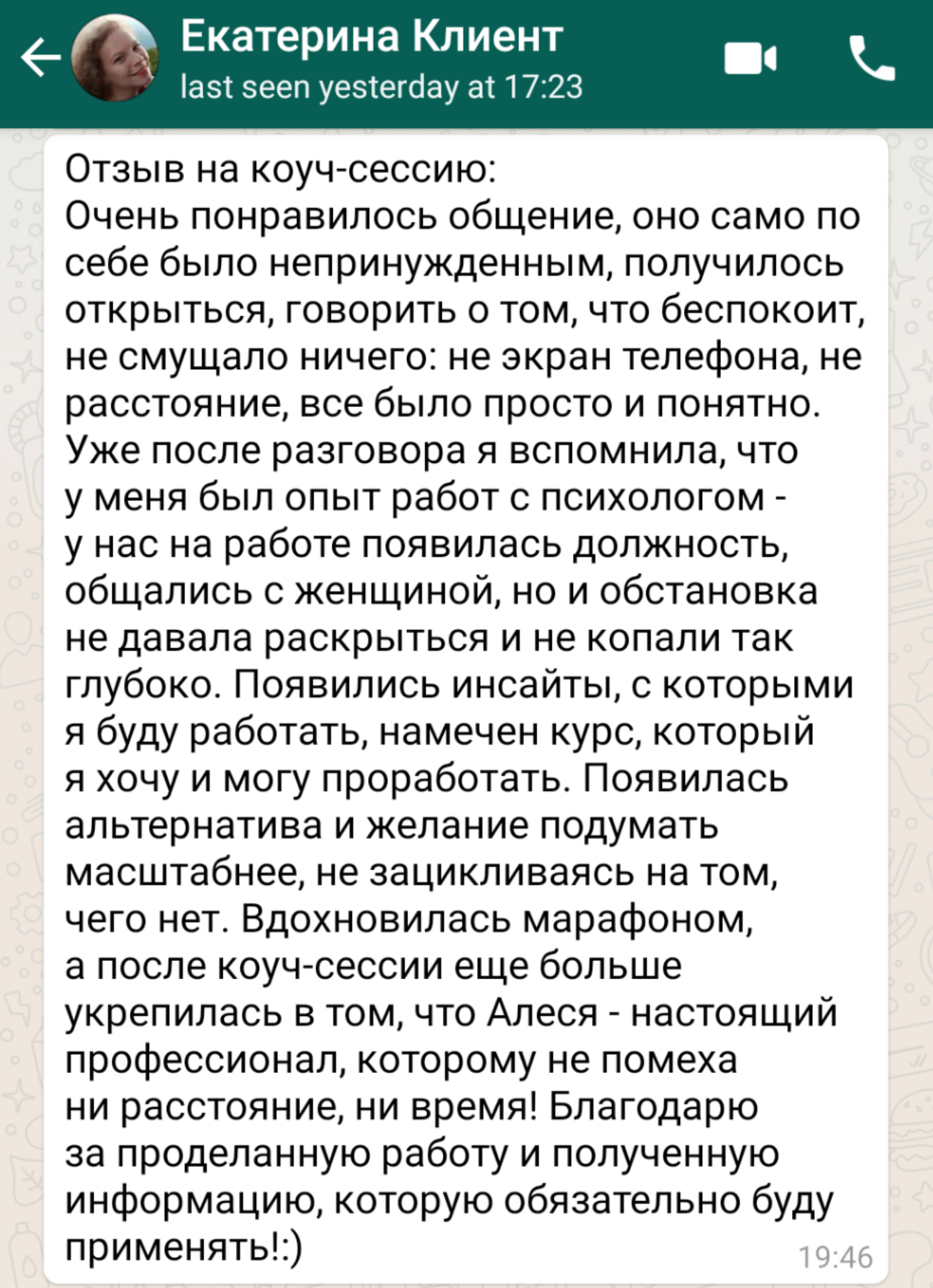 Екатерина Клиент
last seen yesterday at 17:23

Отзыв на коуч-сессию:
Очень понравилось общение, оно само по себе было непринужденным, получилось открыться, говорить о том, что беспокоит, не смущало ничего: не экран телефона, не расстояние, все было просто и понятно. Уже после разговора я вспомнила, что у меня был опыт работ с психологом - у нас на работе появилась должность, общались с женщиной, но и обстановка не давала раскрыться и не копали так глубоко. Появились инсайты, с которыми я буду работать, намечен курс, который я хочу и могу проработать. Появилась альтернатива и желание подумать масштабнее, не зацикливаясь на том, чего нет. Вдохновилась марафоном, а после коуч-сессии еще больше укрепилась в том, что Алеся - настоящий профессионал, которому не помеха ни расстояние, ни время! Благодарю за проделанную работу и полученную информацию, которую обязательно буду применять!:)
19:46